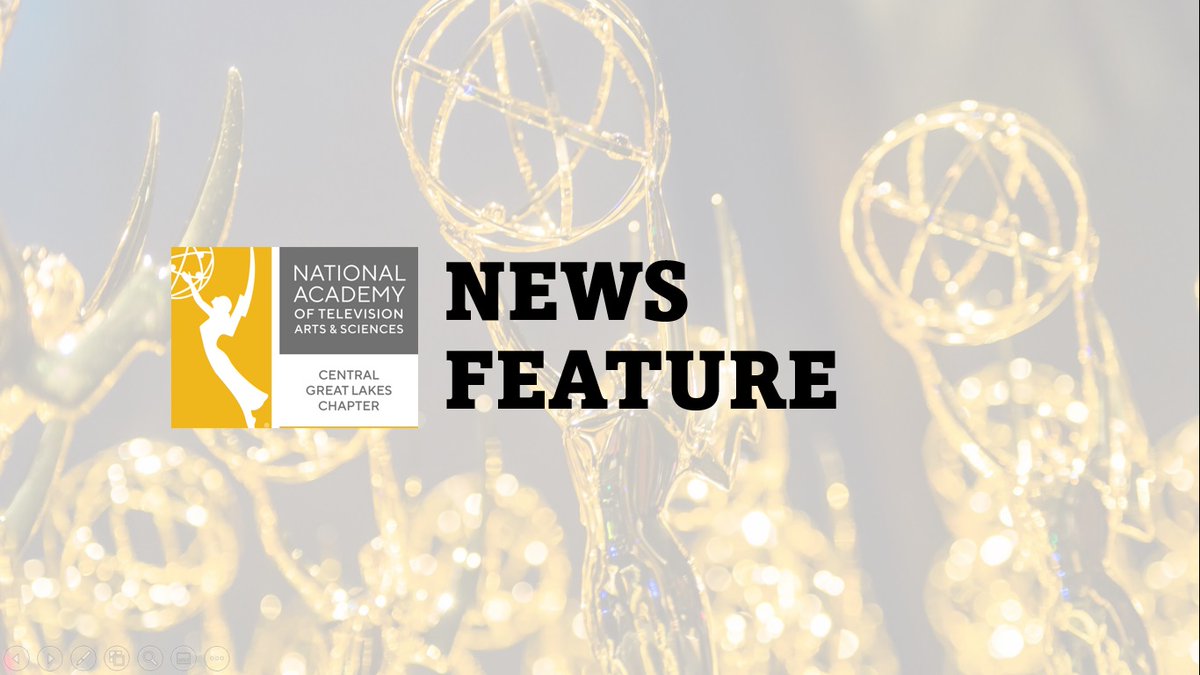 NATIONAL ACADEMY OF TELEVISION ARTS & SCIENCES

CENTRAL GREAT LAKES CHAPTER

NEWS FEATURE